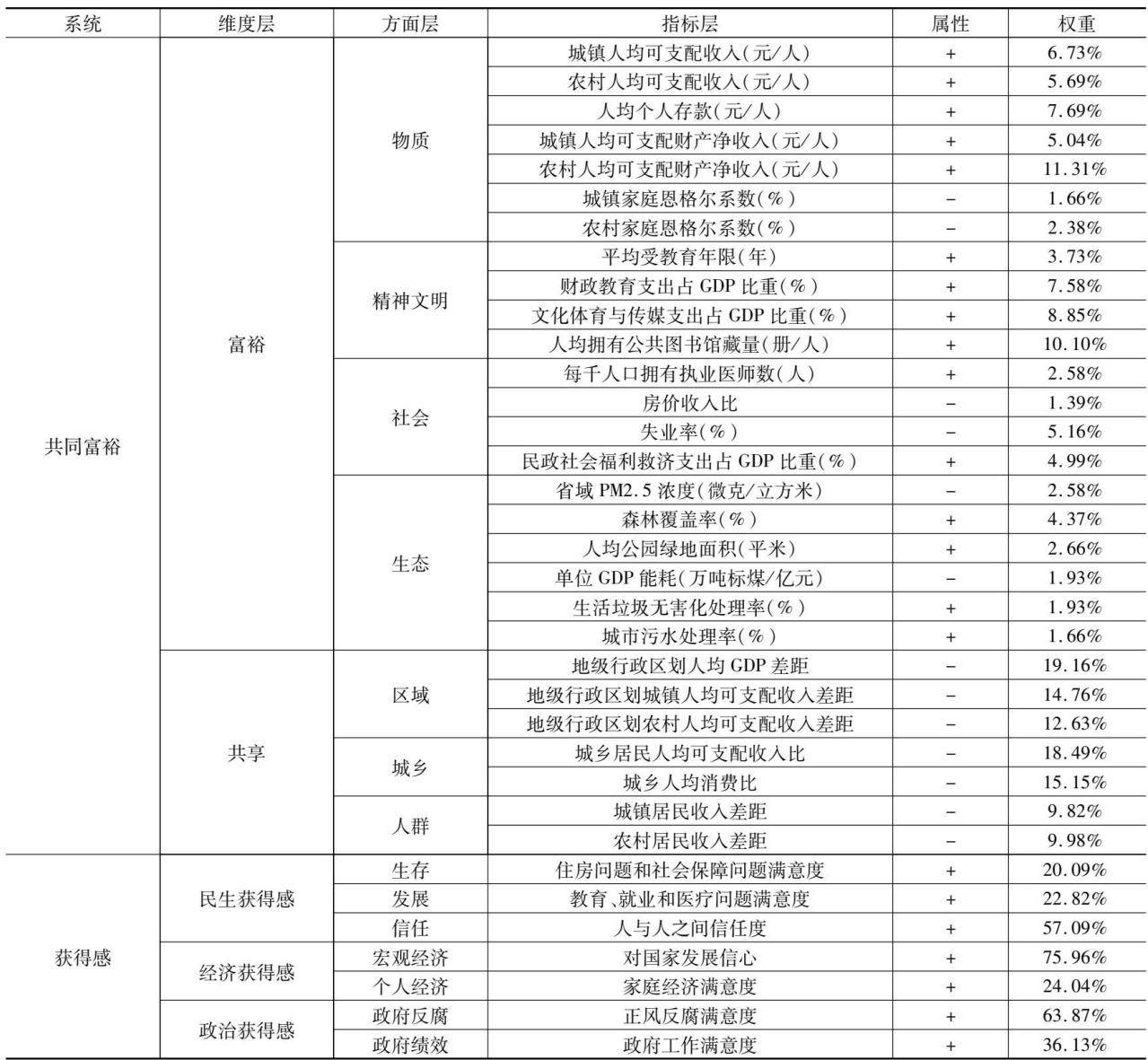 | 系统 | 维度层 | 方面层 | 指标层 | 属性 | 权重 |
|---|---|---|---|---|---|
| 共同富裕 | 富裕 | 物质 | 城镇人均可支配收入(元/人) | + | 6.73% |
| | | | 农村人均可支配收入(元/人) | + | 5.69% |
| | | | 人均个人存款(元/人) | + | 7.69% |
| | | | 城镇人均可支配财产净收入(元/人) | + | 5.04% |
| | | | 农村人均可支配财产净收入(元/人) | + | 11.31% |
| | | | 城镇家庭恩格尔系数(%) | − | 1.66% |
| | | | 农村家庭恩格尔系数(%) | − | 2.38% |
| | | 精神文明 | 平均受教育年限(年) | + | 3.73% |
| | | | 财政教育支出占 GDP 比重(%) | + | 7.58% |
| | | | 文化体育与传媒支出占 GDP 比重(%) | + | 8.85% |
| | | | 人均拥有公共图书馆藏量(册/人) | + | 10.10% |
| | | 社会 | 每千人口拥有执业医师数(人) | + | 2.58% |
| | | | 房价收入比 | − | 1.39% |
| | | | 失业率(%) | − | 5.16% |
| | | | 民政社会福利救济支出占 GDP 比重(%) | + | 4.99% |
| | | 生态 | 省域 PM2.5 浓度(微克/立方米) | − | 2.58% |
| | | | 森林覆盖率(%) | + | 4.37% |
| | | | 人均公园绿地面积(平米) | + | 2.66% |
| | | | 单位 GDP 能耗(万吨标煤/亿元) | − | 1.93% |
| | | | 生活垃圾无害化处理率(%) | + | 1.93% |
| | | | 城市污水处理率(%) | + | 1.66% |
| | 共享 | 区域 | 地级行政区划人均 GDP 差距 | − | 19.16% |
| | | | 地级行政区划城镇人均可支配收入差距 | − | 14.76% |
| | | | 地级行政区划农村人均可支配收入差距 | − | 12.63% |
| | | 城乡 | 城乡居民人均可支配收入比 | − | 18.49% |
| | | | 城乡人均消费比 | − | 15.15% |
| | | 人群 | 城镇居民收入差距 | − | 9.82% |
| | | | 农村居民收入差距 | − | 9.98% |
| 获得感 | 民生获得感 | 生存 | 住房问题和社会保障问题满意度 | + | 20.09% |
| | | 发展 | 教育、就业和医疗问题满意度 | + | 22.82% |
| | | 信任 | 人与人之间信任度 | + | 57.09% |
| | 经济获得感 | 宏观经济 | 对国家发展信心 | + | 75.96% |
| | | 个人经济 | 家庭经济满意度 | + | 24.04% |
| | 政治获得感 | 政府反腐 | 正风反腐满意度 | + | 63.87% |
| | | 政府绩效 | 政府工作满意度 | + | 36.13% |